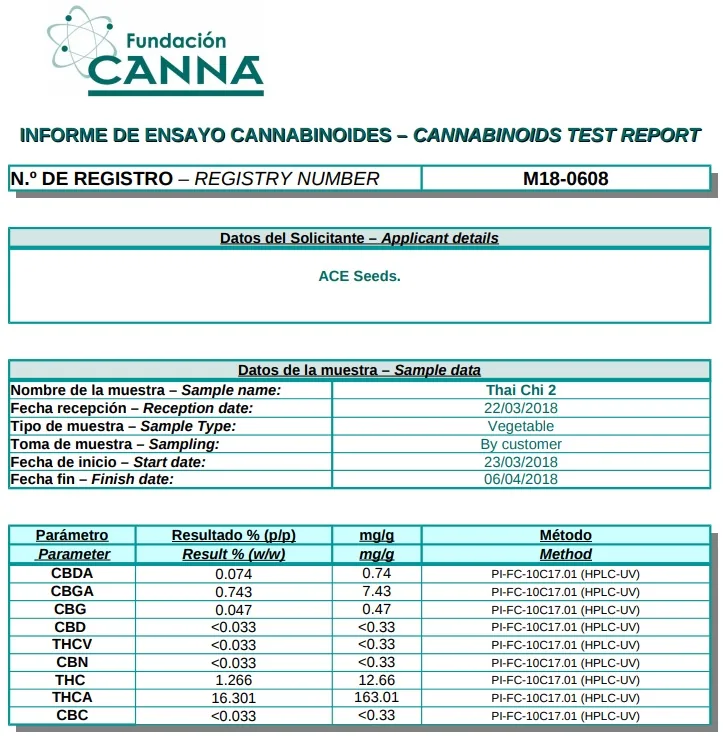 Fundación
CANNA

INFORME DE ENSAYO CANNABINOIDES – CANNABINOIDS TEST REPORT

N.º DE REGISTRO – REGISTRY NUMBER
M18-0608

Datos del Solicitante – Applicant details

ACE Seeds.

Datos de la muestra – Sample data

Nombre de la muestra – Sample name: Thai Chi 2
Fecha recepción – Reception date: 22/03/2018
Tipo de muestra – Sample Type: Vegetable
Toma de muestra – Sampling: By customer
Fecha de inicio – Start date: 23/03/2018
Fecha fin – Finish date: 06/04/2018

| Parámetro | Resultado % (p/p) | mg/g | Método |
|---|---|---|---|
| Parameter | Result % (w/w) | mg/g | Method |
| CBDA | 0.074 | 0.74 | PI-FC-10C17.01 (HPLC-UV) |
| CBGA | 0.743 | 7.43 | PI-FC-10C17.01 (HPLC-UV) |
| CBG | 0.047 | 0.47 | PI-FC-10C17.01 (HPLC-UV) |
| CBD | <0.033 | <0.33 | PI-FC-10C17.01 (HPLC-UV) |
| THCV | <0.033 | <0.33 | PI-FC-10C17.01 (HPLC-UV) |
| CBN | <0.033 | <0.33 | PI-FC-10C17.01 (HPLC-UV) |
| THC | 1.266 | 12.66 | PI-FC-10C17.01 (HPLC-UV) |
| THCA | 16.301 | 163.01 | PI-FC-10C17.01 (HPLC-UV) |
| CBC | <0.033 | <0.33 | PI-FC-10C17.01 (HPLC-UV) |